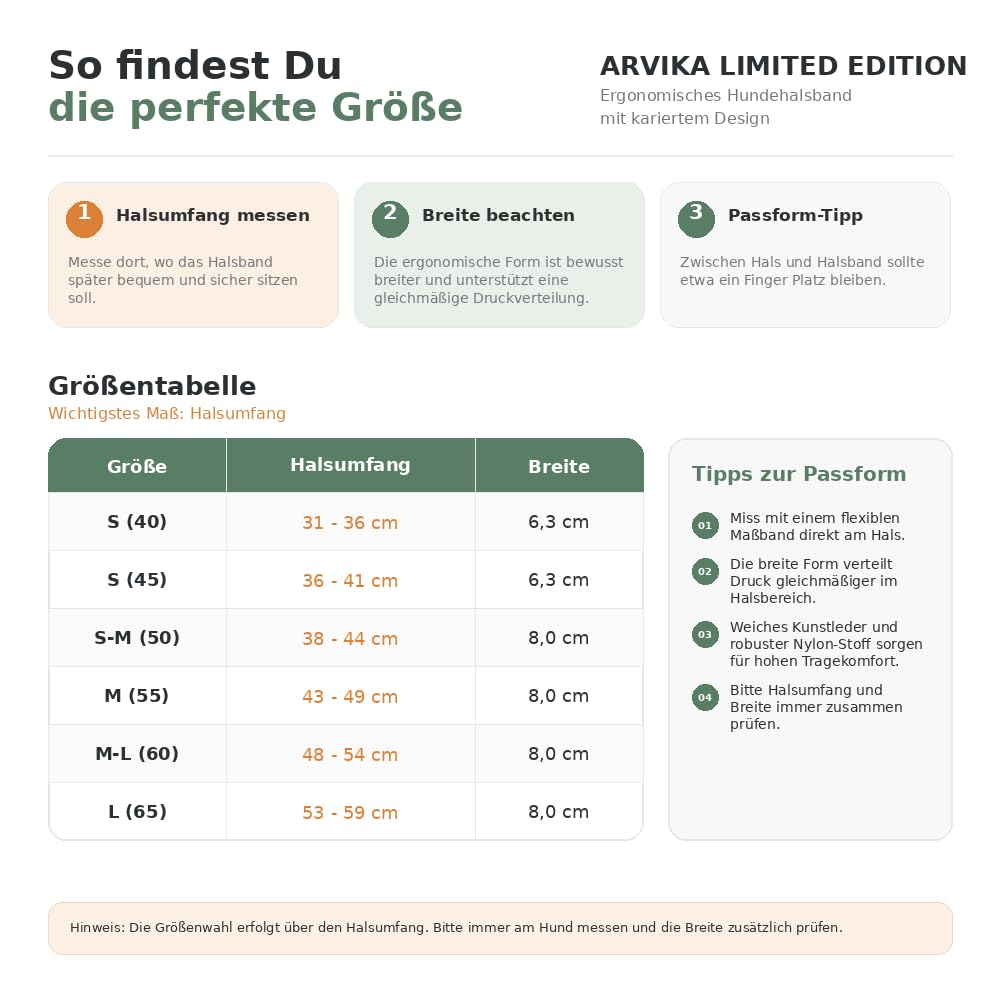 So findest Du
die perfekte Größe

ARVIKA LIMITED EDITION
Ergonomisches Hundehalsband mit kariertem Design

1 Halsumfang messen
Messe dort, wo das Halsband später bequem und sicher sitzen soll.

2 Breite beachten
Die ergonomische Form ist bewusst breiter und unterstützt eine gleichmäßige Druckverteilung.

3 Passform-Tipp
Zwischen Hals und Halsband sollte etwa ein Finger Platz bleiben.

Größentabelle
Wichtigstes Maß: Halsumfang

| Größe | Halsumfang | Breite |
|---|---|---|
| S (40) | 31 - 36 cm | 6,3 cm |
| S (45) | 36 - 41 cm | 6,3 cm |
| S-M (50) | 38 - 44 cm | 8,0 cm |
| M (55) | 43 - 49 cm | 8,0 cm |
| M-L (60) | 48 - 54 cm | 8,0 cm |
| L (65) | 53 - 59 cm | 8,0 cm |

Tipps zur Passform

01 Miss mit einem flexiblen Maßband direkt am Hals.

02 Die breite Form verteilt Druck gleichmäßiger im Halsbereich.

03 Weiches Kunstleder und robuster Nylon-Stoff sorgen für hohen Tragekomfort.

04 Bitte Halsumfang und Breite immer zusammen prüfen.

Hinweis: Die Größenwahl erfolgt über den Halsumfang. Bitte immer am Hund messen und die Breite zusätzlich prüfen.